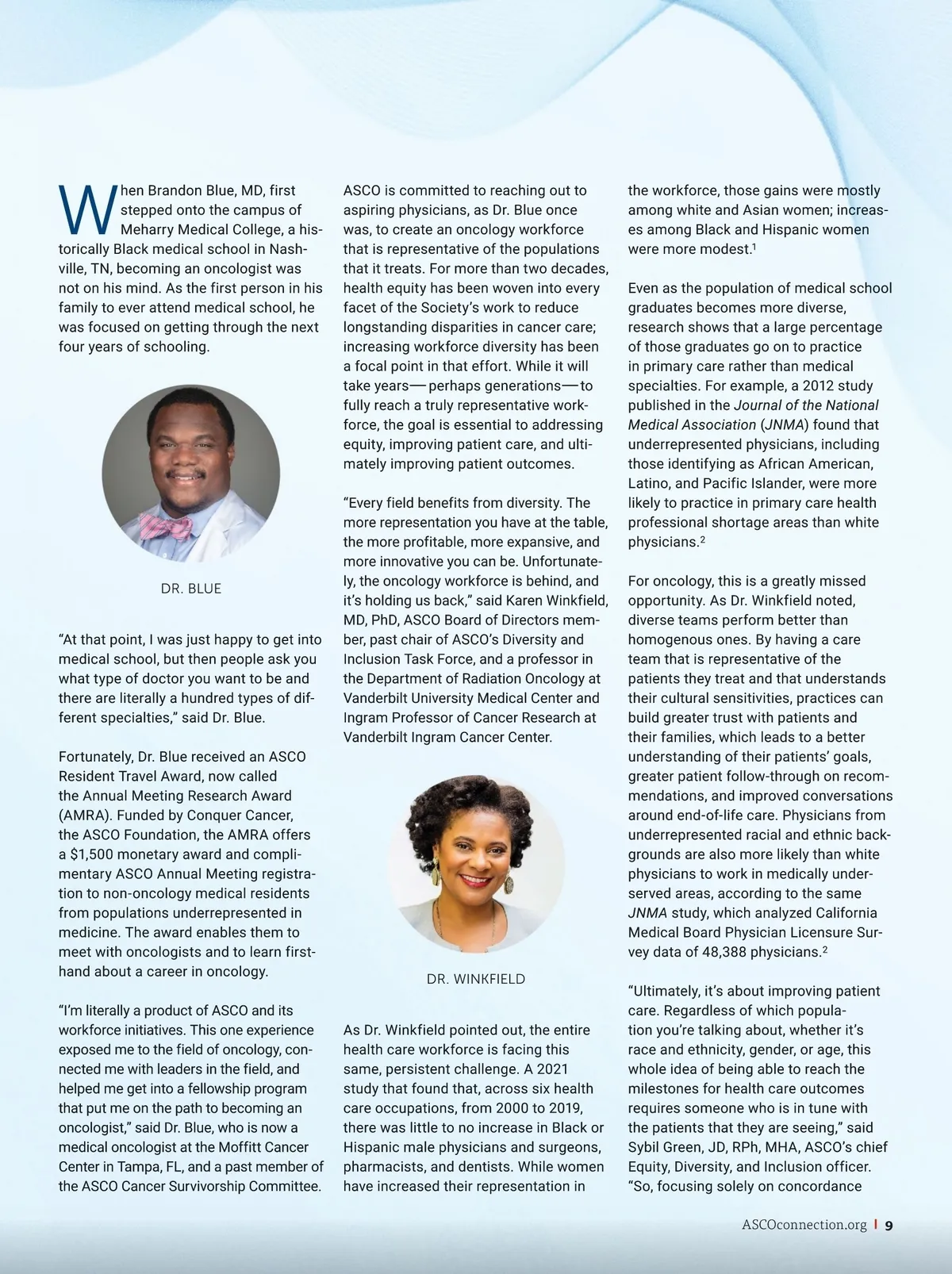 When Brandon Blue, MD, first stepped onto the campus of Meharry Medical College, a historically Black medical school in Nashville, TN, becoming an oncologist was not on his mind. As the first person in his family to ever attend medical school, he was focused on getting through the next four years of schooling.

DR. BLUE

“At that point, I was just happy to get into medical school, but then people ask you what type of doctor you want to be and there are literally a hundred types of different specialties,” said Dr. Blue.

Fortunately, Dr. Blue received an ASCO Resident Travel Award, now called the Annual Meeting Research Award (AMRA). Funded by Conquer Cancer, the ASCO Foundation, the AMRA offers a $1,500 monetary award and complimentary ASCO Annual Meeting registration to non-oncology medical residents from populations underrepresented in medicine. The award enables them to meet with oncologists and to learn firsthand about a career in oncology.

“I’m literally a product of ASCO and its workforce initiatives. This one experience exposed me to the field of oncology, connected me with leaders in the field, and helped me get into a fellowship program that put me on the path to becoming an oncologist,” said Dr. Blue, who is now a medical oncologist at the Moffitt Cancer Center in Tampa, FL, and a past member of the ASCO Cancer Survivorship Committee.

ASCO is committed to reaching out to aspiring physicians, as Dr. Blue once was, to create an oncology workforce that is representative of the populations that it treats. For more than two decades, health equity has been woven into every facet of the Society’s work to reduce longstanding disparities in cancer care; increasing workforce diversity has been a focal point in that effort. While it will take years—perhaps generations—to fully reach a truly representative workforce, the goal is essential to addressing equity, improving patient care, and ultimately improving patient outcomes.

“Every field benefits from diversity. The more representation you have at the table, the more profitable, more expansive, and more innovative you can be. Unfortunately, the oncology workforce is behind, and it’s holding us back,” said Karen Winkfield, MD, PhD, ASCO Board of Directors member, past chair of ASCO’s Diversity and Inclusion Task Force, and a professor in the Department of Radiation Oncology at Vanderbilt University Medical Center and Ingram Professor of Cancer Research at Vanderbilt Ingram Cancer Center.

DR. WINKFIELD

As Dr. Winkfield pointed out, the entire health care workforce is facing this same, persistent challenge. A 2021 study that found that, across six health care occupations, from 2000 to 2019, there was little to no increase in Black or Hispanic male physicians and surgeons, pharmacists, and dentists. While women have increased their representation in the workforce, those gains were mostly among white and Asian women; increases among Black and Hispanic women were more modest.$^1$

Even as the population of medical school graduates becomes more diverse, research shows that a large percentage of those graduates go on to practice in primary care rather than medical specialties. For example, a 2012 study published in the Journal of the National Medical Association (JNMA) found that underrepresented physicians, including those identifying as African American, Latino, and Pacific Islander, were more likely to practice in primary care health professional shortage areas than white physicians.$^2$

For oncology, this is a greatly missed opportunity. As Dr. Winkfield noted, diverse teams perform better than homogenous ones. By having a care team that is representative of the patients they treat and that understands their cultural sensitivities, practices can build greater trust with patients and their families, which leads to a better understanding of their patients’ goals, greater patient follow-through on recommendations, and improved conversations around end-of-life care. Physicians from underrepresented racial and ethnic backgrounds are also more likely than white physicians to work in medically underserved areas, according to the same JNMA study, which analyzed California Medical Board Physician Licensure Survey data of 48,388 physicians.$^2$

“Ultimately, it’s about improving patient care. Regardless of which population you’re talking about, whether it’s race and ethnicity, gender, or age, this whole idea of being able to reach the milestones for health care outcomes requires someone who is in tune with the patients that they are seeing,” said Sybil Green, JD, RPh, MHA, ASCO’s chief Equity, Diversity, and Inclusion officer. “So, focusing solely on concordance

ASCOconnection.org | 9